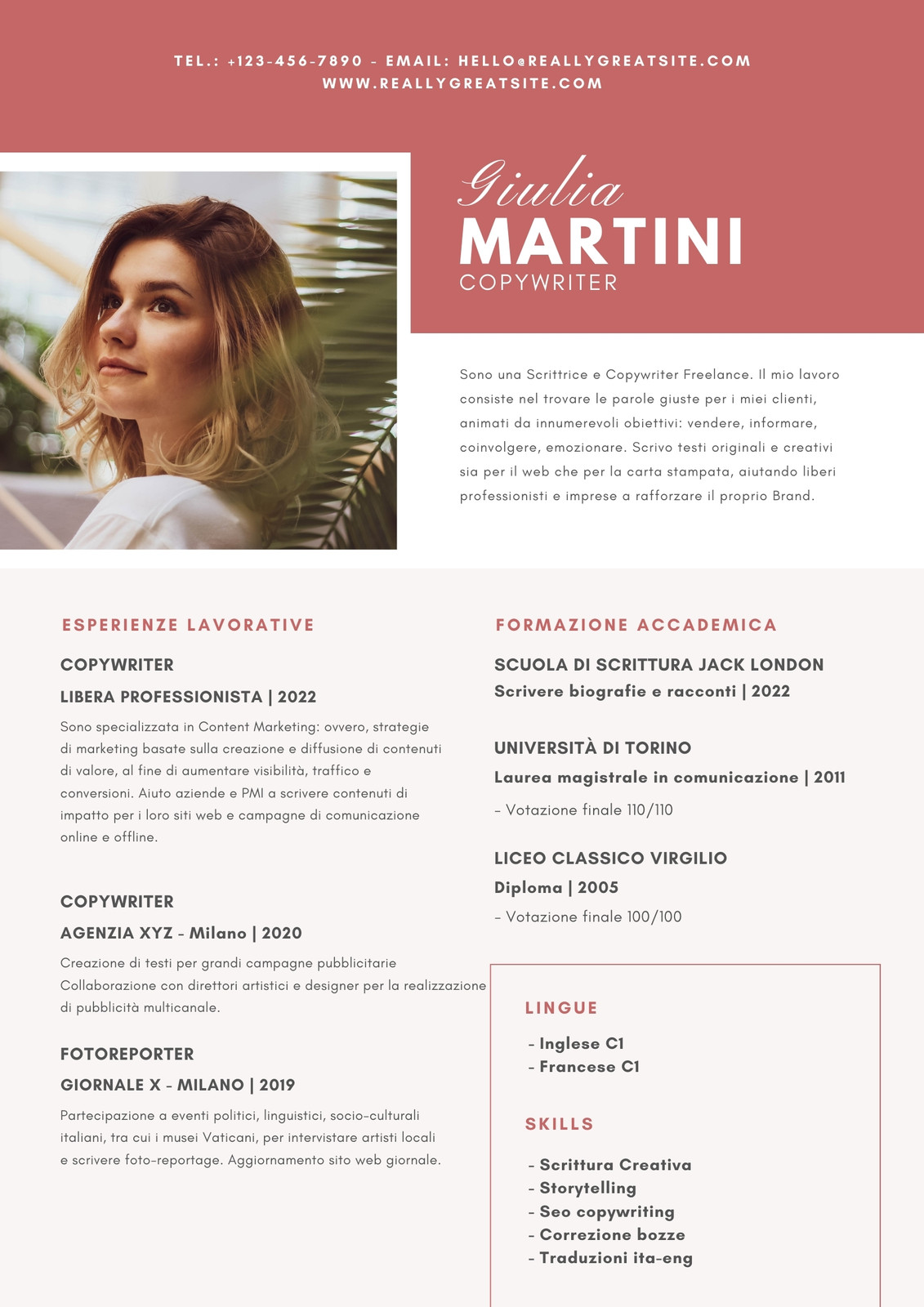 TEL.: +123-456-7890 - EMAIL: HELLO@REALLYGREATSITE.COM
WWW.REALLYGREATSITE.COM

Giulia
MARTINI
COPYWRITER

Sono una Scrittrice e Copywriter Freelance. Il mio lavoro consiste nel trovare le parole giuste per i miei clienti, animati da innumerevoli obiettivi: vendere, informare, coinvolgere, emozionare. Scrivo testi originali e creativi sia per il web che per la carta stampata, aiutando liberi professionisti e imprese a rafforzare il proprio Brand.

ESPERIENZE LAVORATIVE

COPYWRITER
LIBERA PROFESSIONISTA | 2022
Sono specializzata in Content Marketing: ovvero, strategie di marketing basate sulla creazione e diffusione di contenuti di valore, al fine di aumentare visibilità, traffico e conversioni. Aiuto aziende e PMI a scrivere contenuti di impatto per i loro siti web e campagne di comunicazione online e offline.

COPYWRITER
AGENZIA XYZ - Milano | 2020
Creazione di testi per grandi campagne pubblicitarie Collaborazione con direttori artistici e designer per la realizzazione di pubblicità multicanale.

FOTOREPORTER
GIORNALE X - MILANO | 2019
Partecipazione a eventi politici, linguistici, socio-culturali italiani, tra cui i musei Vaticani, per intervistare artisti locali e scrivere foto-reportage. Aggiornamento sito web giornale.

FORMAZIONE ACCADEMICA

SCUOLA DI SCRITTURA JACK LONDON
Scrivere biografie e racconti | 2022

UNIVERSITÀ DI TORINO
Laurea magistrale in comunicazione | 2011
- Votazione finale 110/110

LICEO CLASSICO VIRGILIO
Diploma | 2005
- Votazione finale 100/100

LINGUE
- Inglese C1
- Francese C1

SKILLS
- Scrittura Creativa
- Storytelling
- Seo copywriting
- Correzione bozze
- Traduzioni ita-eng